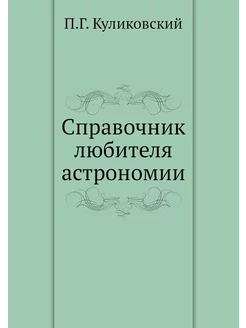 П.Г. Куликовский

Справочник любителя астрономии